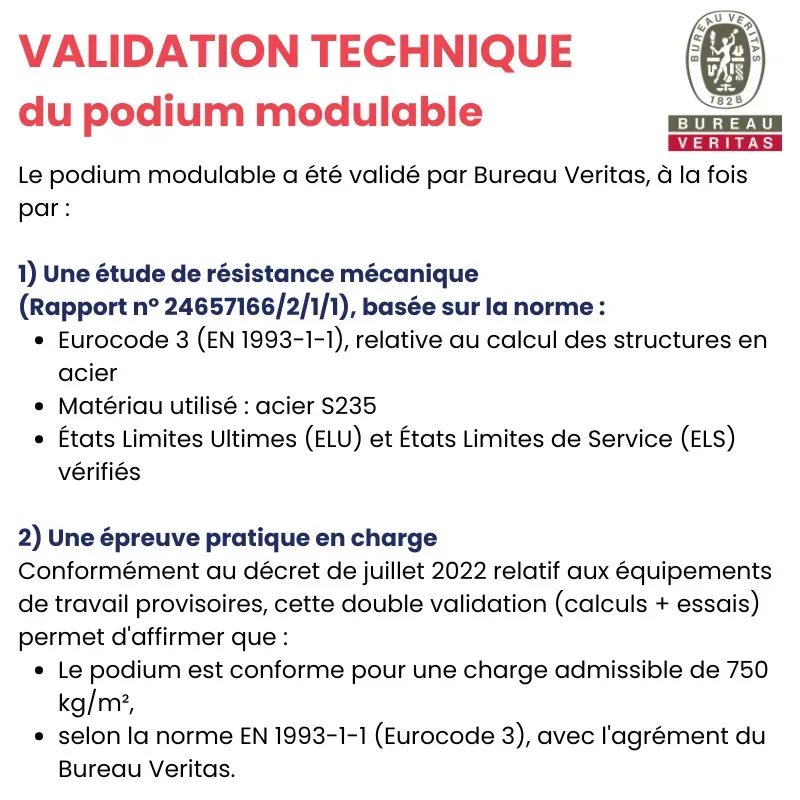 VALIDATION TECHNIQUE
du podium modulable

BUREAU VERITAS 1828
BUREAU
VERITAS

Le podium modulable a été validé par Bureau Veritas, à la fois par :

1) Une étude de résistance mécanique
(Rapport n° 24657166/2/1/1), basée sur la norme :

- Eurocode 3 (EN 1993-1-1), relative au calcul des structures en acier
- Matériau utilisé : acier S235
- États Limites Ultimes (ELU) et États Limites de Service (ELS) vérifiés

2) Une épreuve pratique en charge
Conformément au décret de juillet 2022 relatif aux équipements de travail provisoires, cette double validation (calculs + essais) permet d'affirmer que :

- Le podium est conforme pour une charge admissible de 750 kg/m²,
- selon la norme EN 1993-1-1 (Eurocode 3), avec l'agrément du Bureau Veritas.